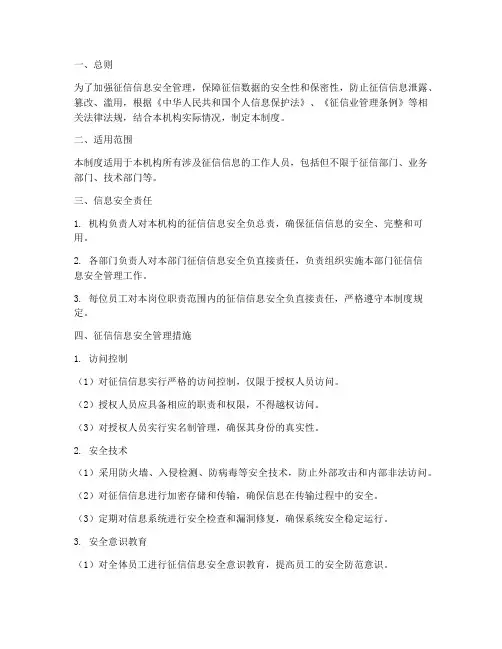 一、总则

为了加强征信信息安全管理，保障征信数据的安全性和保密性，防止征信信息泄露、篡改、滥用，根据《中华人民共和国个人信息保护法》、《征信业管理条例》等相关法律法规，结合本机构实际情况，制定本制度。

二、适用范围

本制度适用于本机构所有涉及征信信息的工作人员，包括但不限于征信部门、业务部门、技术部门等。

三、信息安全责任

1. 机构负责人对本机构的征信信息安全负总责，确保征信信息的安全、完整和可用。

2. 各部门负责人对本部门征信信息安全负直接责任，负责组织实施本部门征信信息安全管理工作。

3. 每位员工对本岗位职责范围内的征信信息安全负直接责任，严格遵守本制度规定。

四、征信信息安全管理措施

1. 访问控制

（1）对征信信息实行严格的访问控制，仅限于授权人员访问。

（2）授权人员应具备相应的职责和权限，不得越权访问。

（3）对授权人员实行实名制管理，确保其身份的真实性。

2. 安全技术

（1）采用防火墙、入侵检测、防病毒等安全技术，防止外部攻击和内部非法访问。

（2）对征信信息进行加密存储和传输，确保信息在传输过程中的安全。

（3）定期对信息系统进行安全检查和漏洞修复，确保系统安全稳定运行。

3. 安全意识教育

（1）对全体员工进行征信信息安全意识教育，提高员工的安全防范意识。